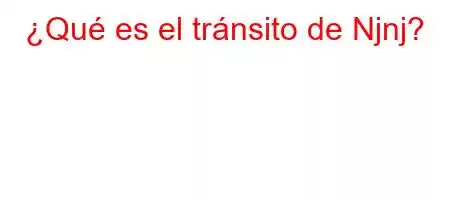 ¿Qué es el tránsito de Njnj?